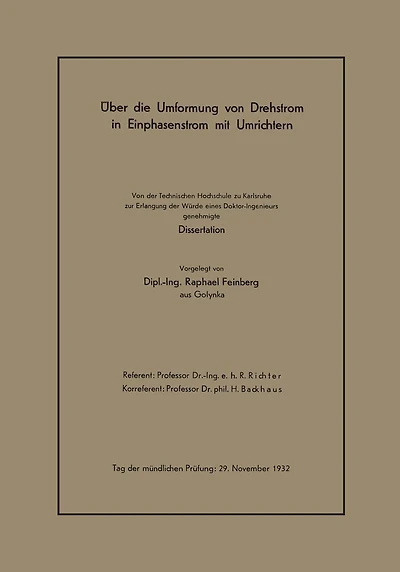 Über die Umformung von Drehstrom in Einphasenstrom mit Umrichtern

Von der Technischen Hochschule zu Karlsruhe zur Erlangung der Würde eines Doktor-Ingenieurs genehmigte

Dissertation

Vorgelegt von

Dipl.-Ing. Raphael Feinberg

aus Golynka

Referent: Professor Dr.-Ing. e. h. R. Richter

Korreferent: Professor Dr. phil. H. Backhaus

Tag der mündlichen Prüfung: 29. November 1932